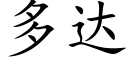 多达